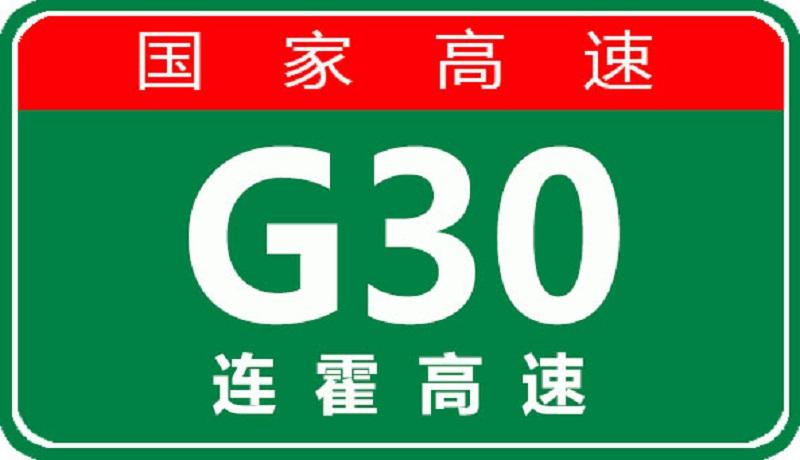 国家高速

G30

连霍高速